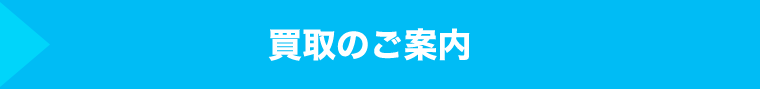 買取のご案内